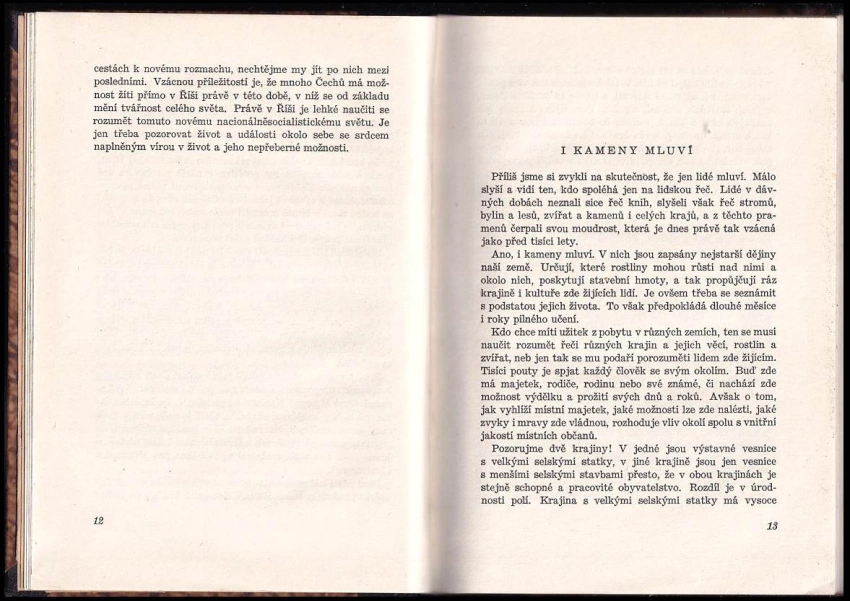 cestách k novému rozmachu, nechtějme my jít po nich mezi posledními. Vzácnou příležitostí je, že mnoho Čechů má možnost žíti přímo v Říši právě v této době, v níž se od základu mění tvářnost celého světa. Právě v Říši je lehké naučiti se rozumět tomuto novému nacionálněsocialistickému světu. Je jen třeba pozorovat život a události okolo sebe se srdcem naplněným vírou v život a jeho nepřeberné možnosti.

12

I KAMENY MLUVÍ

Příliš jsme si zvykli na skutečnost, že jen lidé mluví. Málo slyší a vidí ten, kdo spoléhá jen na lidskou řeč. Lidé v dávných dobách neznali sice řeč knih, slyšeli však řeč stromů, bylin a lesů, zvířat a kamenů i celých krajů, a z těchto pramenů čerpali svou moudrost, která je dnes právě tak vzácná jako před tisíci lety.

Ano, i kameny mluví. V nich jsou zapsány nejstarší dějiny naší země. Určují, které rostliny mohou růsti nad nimi a okolo nich, poskytují stavební hmoty, a tak propůjčují ráz krajině i kultuře zde žijících lidí. Je ovšem třeba se seznámit s podstatou jejich života. To však předpokládá dlouhé měsíce i roky pilného učení.

Kdo chce míti užitek z pobytu v různých zemích, ten se musí naučit rozumět řeči různých krajin a jejich věcí, rostlin a zvířat, neb jen tak se mu podaří porozuměti lidem zde žijícím. Tisíci pouty je spjat každý člověk se svým okolím. Buď zde má majetek, rodiče, rodinu nebo své známé, či nachází zde možnost výdělku a prožití svých dnů a roků. Avšak o tom, jak vyhlíží místní majetek, jaké možnosti lze zde nalézti, jaké zvyky i mravy zde vládnou, rozhoduje vliv okolí spolu s vnitřní jakostí místních občanů.

Pozorujme dvě krajiny! V jedné jsou výstavné vesnice s velkými selskými statky, v jiné krajině jsou jen vesnice s menšími selskými stavbami přesto, že v obou krajinách je stejně schopné a pracovité obyvatelstvo. Rozdíl je v úrodnosti polí. Krajina s velkými selskými statky má vysoce

13